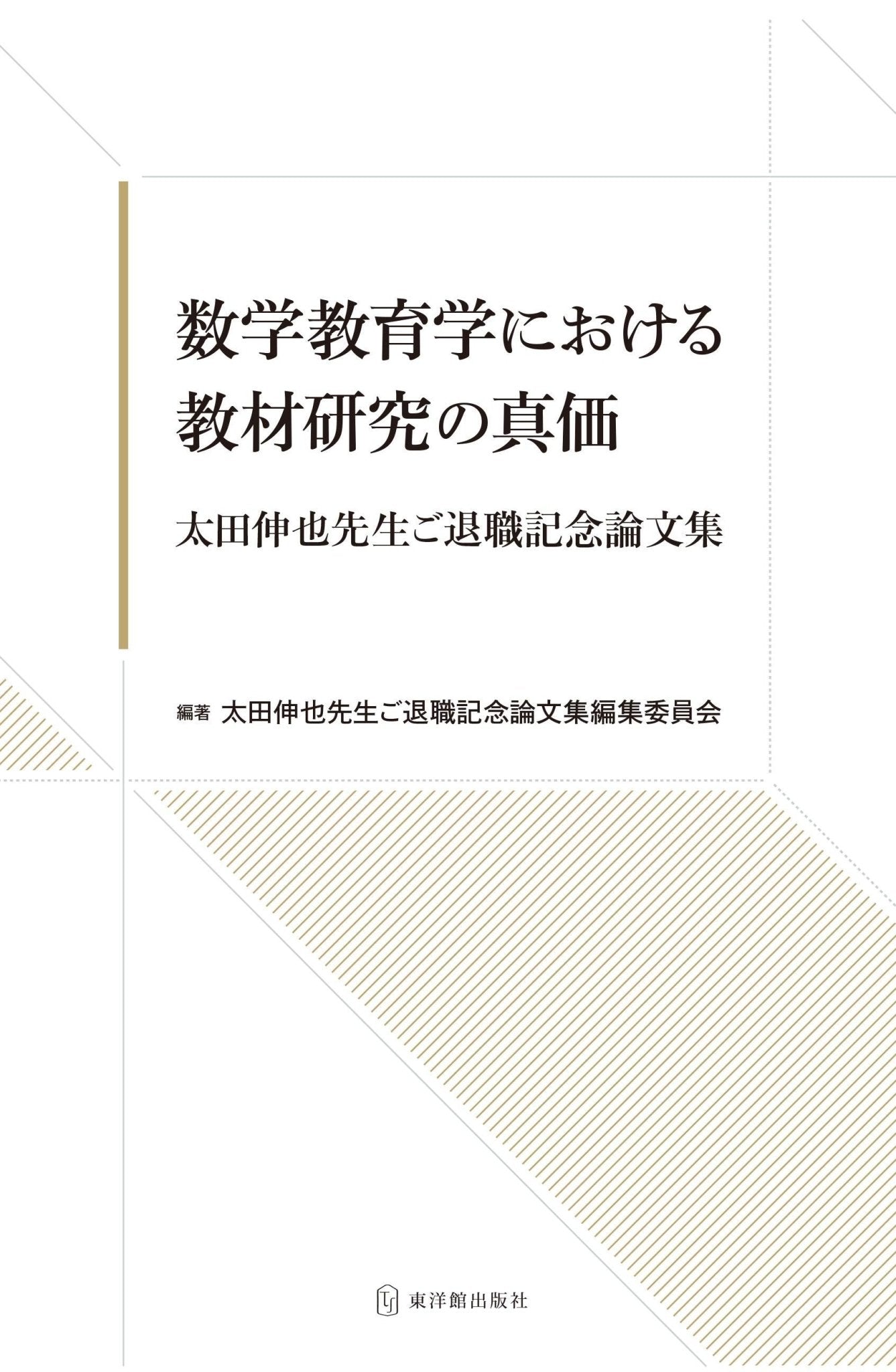 数学教育学における
教材研究の真価

太田伸也先生ご退職記念論文集

編著 太田伸也先生ご退職記念論文集編集委員会

東洋館出版社